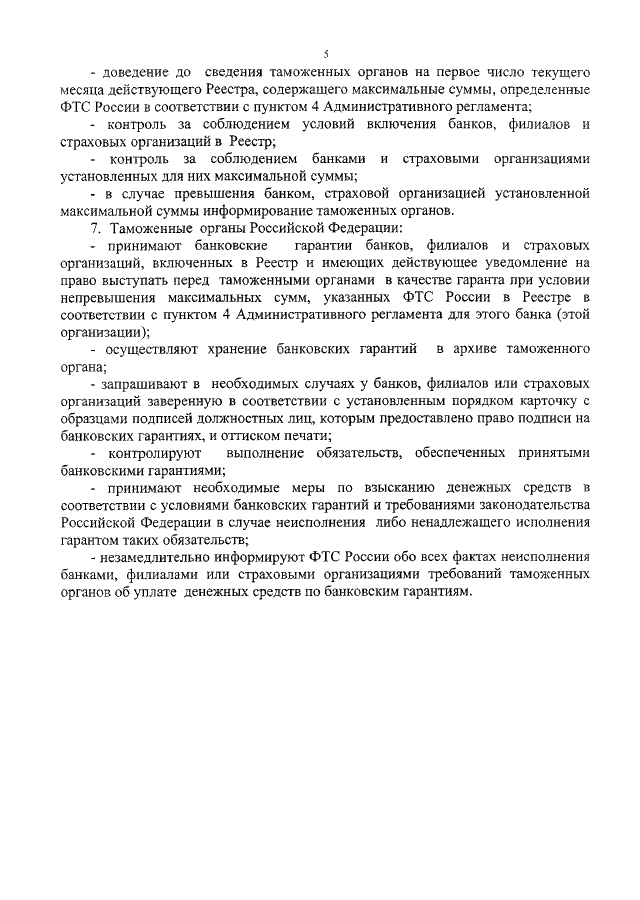 5

- доведение до сведения таможенных органов на первое число текущего месяца действующего Реестра, содержащего максимальные суммы, определенные ФТС России в соответствии с пунктом 4 Административного регламента;

- контроль за соблюдением условий включения банков, филиалов и страховых организаций в Реестр;

- контроль за соблюдением банками и страховыми организациями установленных для них максимальной суммы;

- в случае превышения банком, страховой организацией установленной максимальной суммы информирование таможенных органов.

7. Таможенные органы Российской Федерации:

- принимают банковские гарантии банков, филиалов и страховых организаций, включенных в Реестр и имеющих действующее уведомление на право выступать перед таможенными органами в качестве гаранта при условии непревышения максимальных сумм, указанных ФТС России в Реестре в соответствии с пунктом 4 Административного регламента для этого банка (этой организации);

- осуществляют хранение банковских гарантий в архиве таможенного органа;

- запрашивают в необходимых случаях у банков, филиалов или страховых организаций заверенную в соответствии с установленным порядком карточку с образцами подписей должностных лиц, которым предоставлено право подписи на банковских гарантиях, и оттиском печати;

- контролируют выполнение обязательств, обеспеченных принятыми банковскими гарантиями;

- принимают необходимые меры по взысканию денежных средств в соответствии с условиями банковских гарантий и требованиями законодательства Российской Федерации в случае неисполнения либо ненадлежащего исполнения гарантом таких обязательств;

- незамедлительно информируют ФТС России обо всех фактах неисполнения банками, филиалами или страховыми организациями требований таможенных органов об уплате денежных средств по банковским гарантиям.